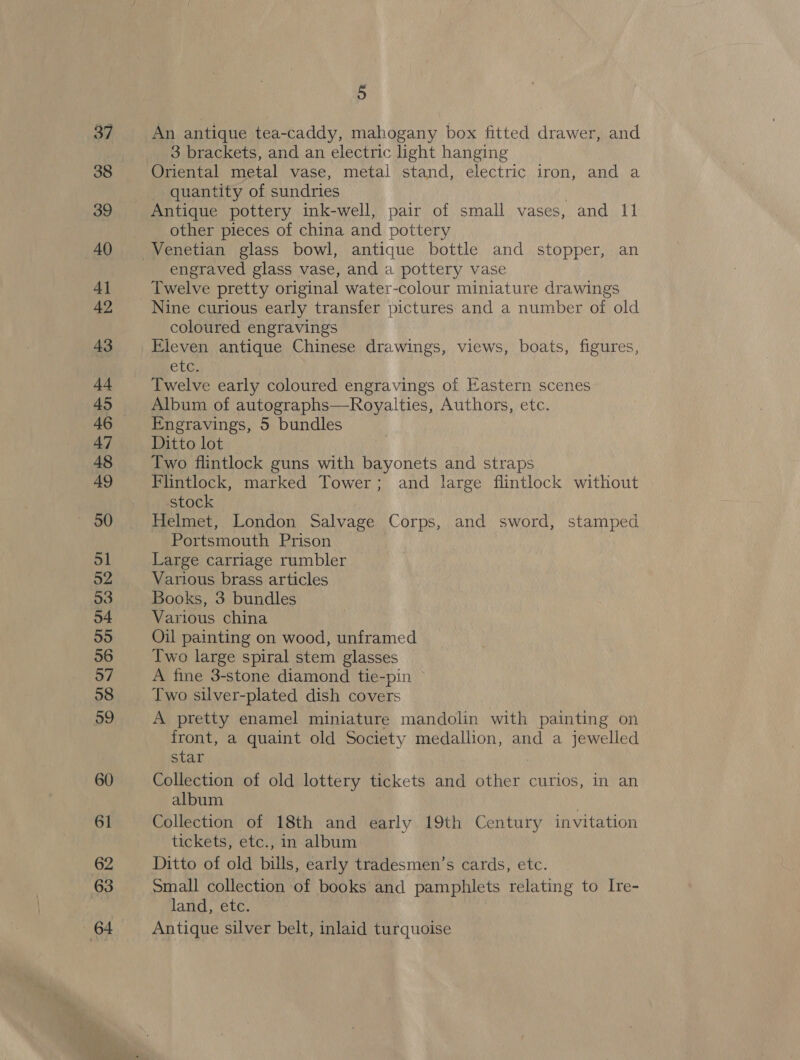 5

37 An antique tea-caddy, mahogany box fitted drawer, and 3 brackets, and an electric light hanging

38 Oriental metal vase, metal stand, electric iron, and a quantity of sundries

39 Antique pottery ink-well, pair of small vases, and 11 other pieces of china and pottery

40 Venetian glass bowl, antique bottle and stopper, an engraved glass vase, and a pottery vase

41 Twelve pretty original water-colour miniature drawings

42 Nine curious early transfer pictures and a number of old coloured engravings

43 Eleven antique Chinese drawings, views, boats, figures, etc.

44 Twelve early coloured engravings of Eastern scenes

45 Album of autographs—Royalties, Authors, etc.

46 Engravings, 5 bundles

47 Ditto lot

48 Two flintlock guns with bayonets and straps

49 Flintlock, marked Tower; and large flintlock without stock

50 Helmet, London Salvage Corps, and sword, stamped Portsmouth Prison

51 Large carriage rumbler

52 Various brass articles

53 Books, 3 bundles

54 Various china

55 Oil painting on wood, unframed

56 Two large spiral stem glasses

57 A fine 3-stone diamond tie-pin

58 Two silver-plated dish covers

59 A pretty enamel miniature mandolin with painting on front, a quaint old Society medallion, and a jewelled star

60 Collection of old lottery tickets and other curios, in an album

61 Collection of 18th and early 19th Century invitation tickets, etc., in album

62 Ditto of old bills, early tradesmen's cards, etc.

63 Small collection of books and pamphlets relating to Ireland, etc.

64 Antique silver belt, inlaid turquoise